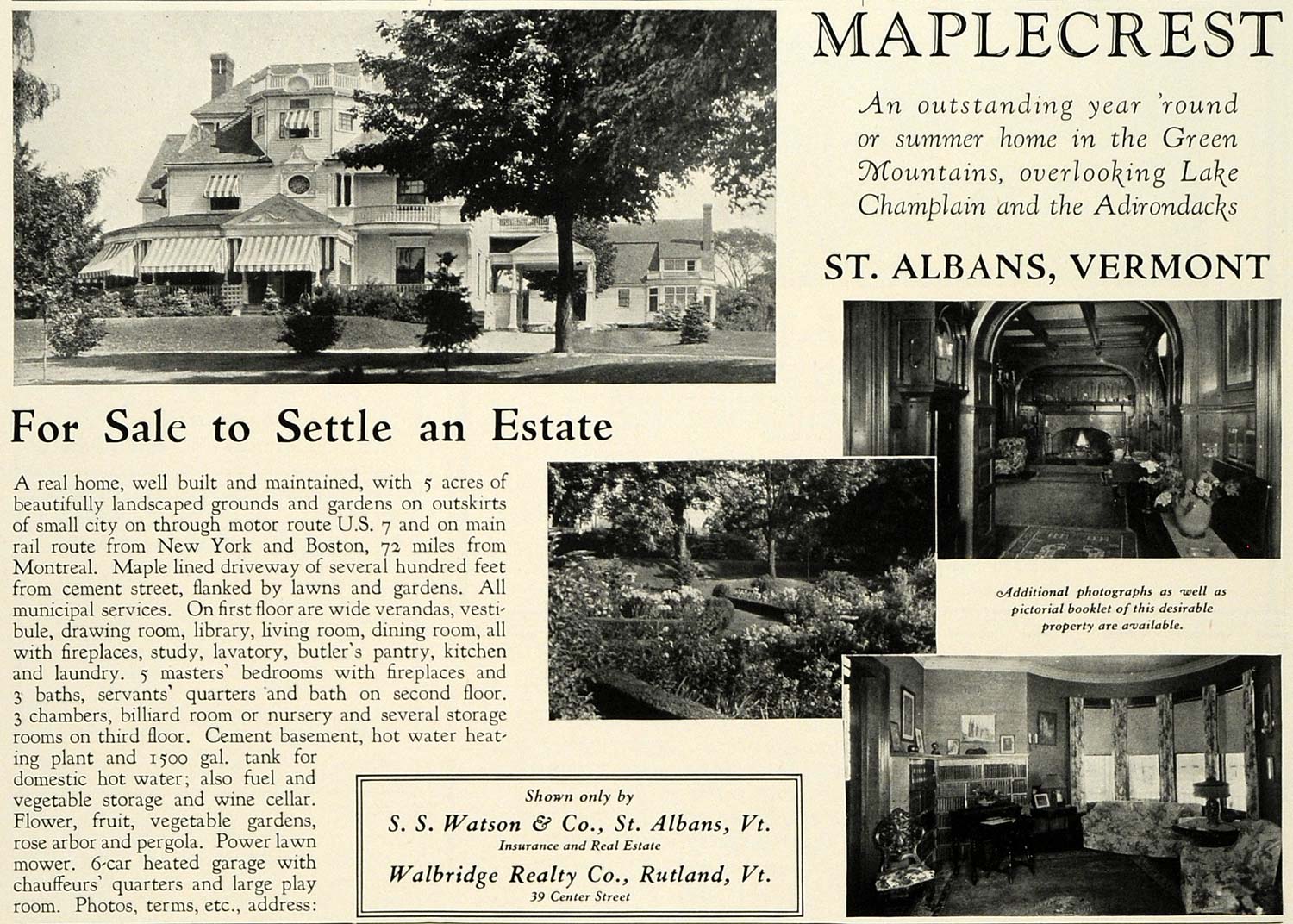 MAPLECREST

An outstanding year 'round or summer home in the Green Mountains, overlooking Lake Champlain and the Adirondacks

ST. ALBANS, VERMONT

For Sale to Settle an Estate

A real home, well built and maintained, with 5 acres of beautifully landscaped grounds and gardens on outskirts of small city on through motor route U.S. 7 and on main rail route from New York and Boston, 72 miles from Montreal. Maple lined driveway of several hundred feet from cement street, flanked by lawns and gardens. All municipal services. On first floor are wide verandas, vestibule, drawing room, library, living room, dining room, all with fireplaces, study, lavatory, butler's pantry, kitchen and laundry. 5 masters' bedrooms with fireplaces and 3 baths, servants' quarters and bath on second floor. 3 chambers, billiard room or nursery and several storage rooms on third floor. Cement basement, hot water heating plant and 1500 gal. tank for domestic hot water; also fuel and vegetable storage and wine cellar. Flower, fruit, vegetable gardens, rose arbor and pergola. Power lawn mower. 6-car heated garage with chauffeurs' quarters and large play room. Photos, terms, etc., address:

Additional photographs as well as pictorial booklet of this desirable property are available.

Shown only by
S. S. Watson & Co., St. Albans, Vt.
Insurance and Real Estate
Walbridge Realty Co., Rutland, Vt.
39 Center Street